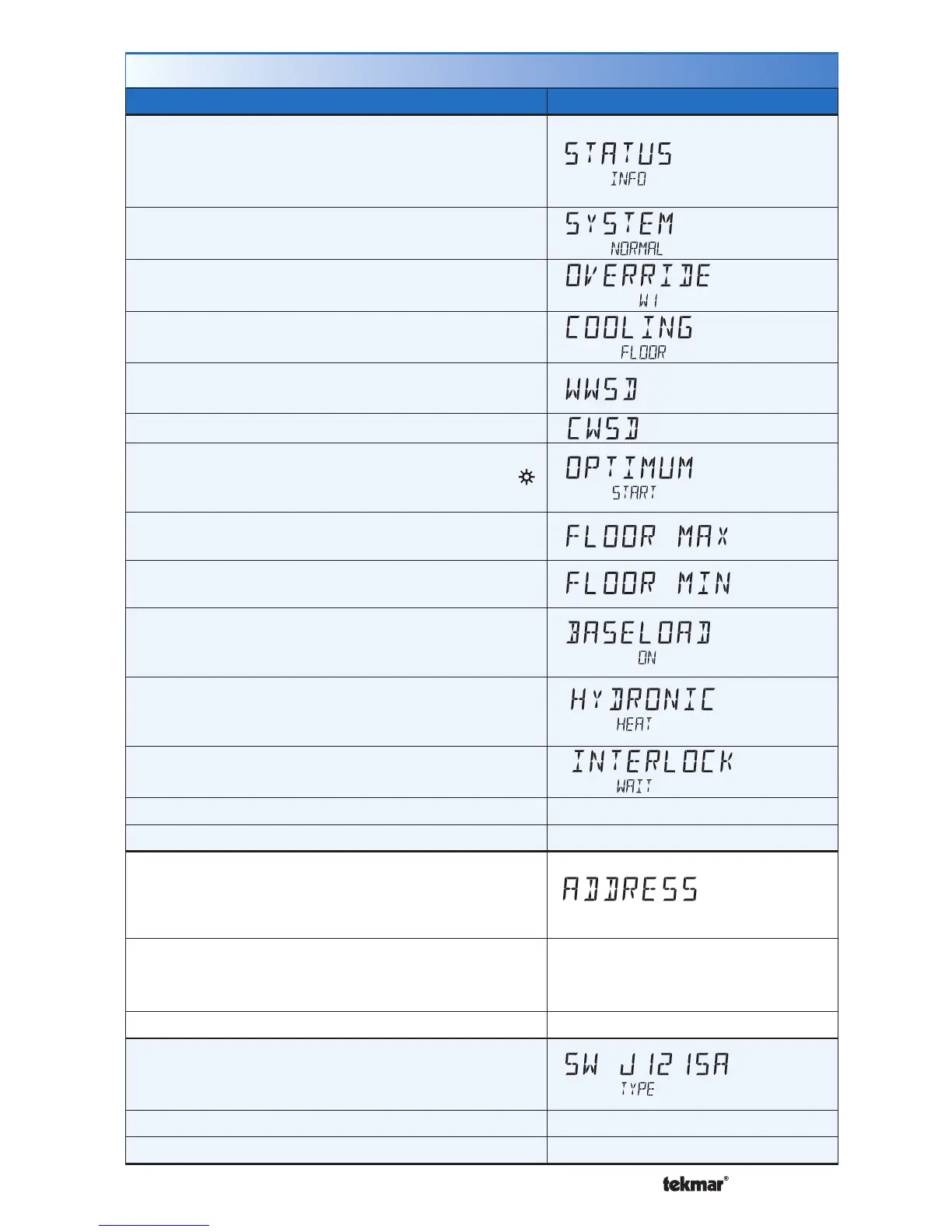 STATUS
INFO

SYSTEM
NORMAL

OVERRIDE
W1

COOLING
FLOOR

WWSD

CWSD

OPTIMUM
START

FLOOR MAX

FLOOR MIN

BASELOAD
ON

HYDRONIC
HEAT

INTERLOCK
WAIT

ADDRESS

SW J1215A
TYPE

tekmar®